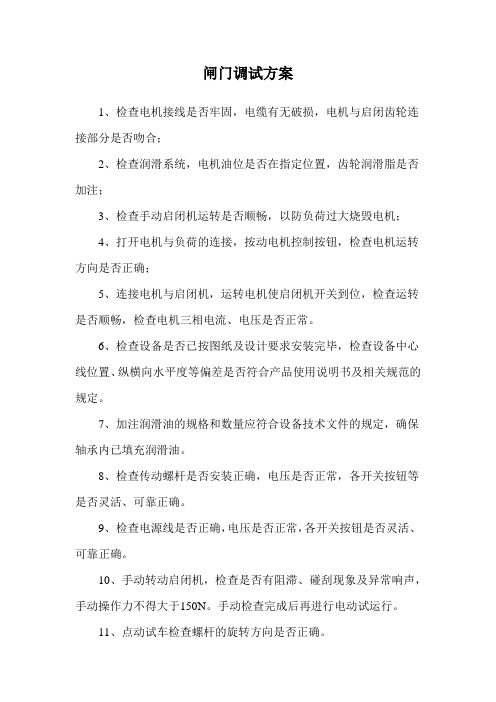 闸门调试方案

1、检查电机接线是否牢固，电缆有无破损，电机与启闭齿轮连接部分是否吻合；

2、检查润滑系统，电机油位是否在指定位置，齿轮润滑脂是否加注；

3、检查手动启闭机运转是否顺畅，以防负荷过大烧毁电机；

4、打开电机与负荷的连接，按动电机控制按钮，检查电机运转方向是否正确；

5、连接电机与启闭机，运转电机使启闭机开关到位，检查运转是否顺畅，检查电机三相电流、电压是否正常。

6、检查设备是否已按图纸及设计要求安装完毕，检查设备中心线位置、纵横向水平度等偏差是否符合产品使用说明书及相关规范的规定。

7、加注润滑油的规格和数量应符合设备技术文件的规定，确保轴承内已填充润滑油。

8、检查传动螺杆是否安装正确，电压是否正常，各开关按钮等是否灵活、可靠正确。

9、检查电源线是否正确，电压是否正常，各开关按钮是否灵活、可靠正确。

10、手动转动启闭机，检查是否有阻滞、碰刮现象及异常响声，手动操作力不得大于150N。手动检查完成后再进行电动试运行。

11、点动试车检查螺杆的旋转方向是否正确。